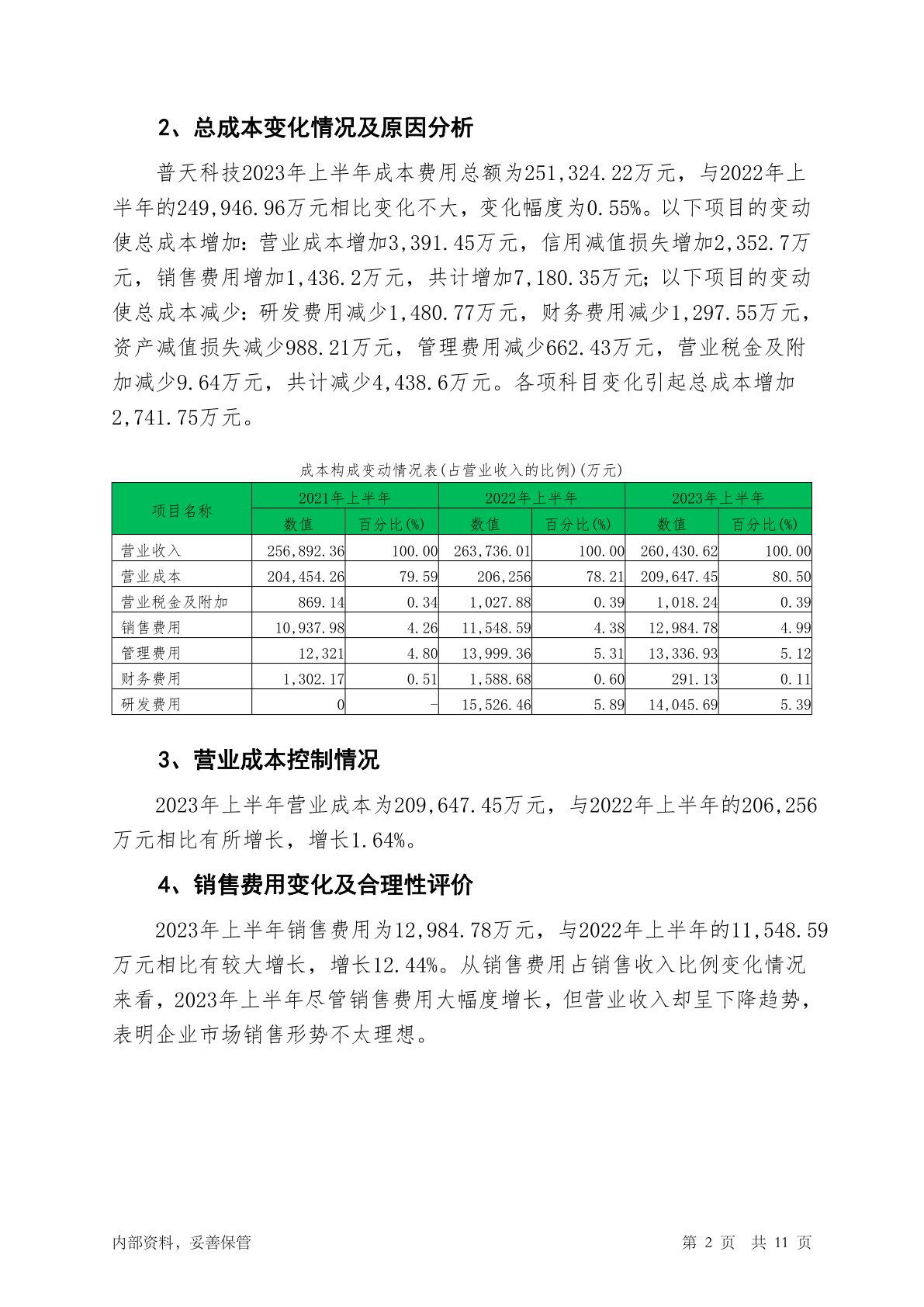 2、总成本变化情况及原因分析

普天科技2023年上半年成本费用总额为251,324.22万元，与2022年上半年的249,946.96万元相比变化不大，变化幅度为0.55%。以下项目的变动使总成本增加：营业成本增加3,391.45万元，信用减值损失增加2,352.7万元，销售费用增加1,436.2万元，共计增加7,180.35万元；以下项目的变动使总成本减少：研发费用减少1,480.77万元，财务费用减少1,297.55万元，资产减值损失减少988.21万元，管理费用减少662.43万元，营业税金及附加减少9.64万元，共计减少4,438.6万元。各项科目变化引起总成本增加2,741.75万元。

成本构成变动情况表(占营业收入的比例)(万元)

| 项目名称 | 2021年上半年 数值 | 2021年上半年 百分比(%) | 2022年上半年 数值 | 2022年上半年 百分比(%) | 2023年上半年 数值 | 2023年上半年 百分比(%) |
|---|---|---|---|---|---|---|
| 营业收入 | 256,892.36 | 100.00 | 263,736.01 | 100.00 | 260,430.62 | 100.00 |
| 营业成本 | 204,454.26 | 79.59 | 206,256 | 78.21 | 209,647.45 | 80.50 |
| 营业税金及附加 | 869.14 | 0.34 | 1,027.88 | 0.39 | 1,018.24 | 0.39 |
| 销售费用 | 10,937.98 | 4.26 | 11,548.59 | 4.38 | 12,984.78 | 4.99 |
| 管理费用 | 12,321 | 4.80 | 13,999.36 | 5.31 | 13,336.93 | 5.12 |
| 财务费用 | 1,302.17 | 0.51 | 1,588.68 | 0.60 | 291.13 | 0.11 |
| 研发费用 | 0 | - | 15,526.46 | 5.89 | 14,045.69 | 5.39 |

3、营业成本控制情况

2023年上半年营业成本为209,647.45万元，与2022年上半年的206,256万元相比有所增长，增长1.64%。

4、销售费用变化及合理性评价

2023年上半年销售费用为12,984.78万元，与2022年上半年的11,548.59万元相比有较大增长，增长12.44%。从销售费用占销售收入比例变化情况来看，2023年上半年尽管销售费用大幅度增长，但营业收入却呈下降趋势，表明企业市场销售形势不太理想。

内部资料，妥善保管

第 2 页 共 11 页